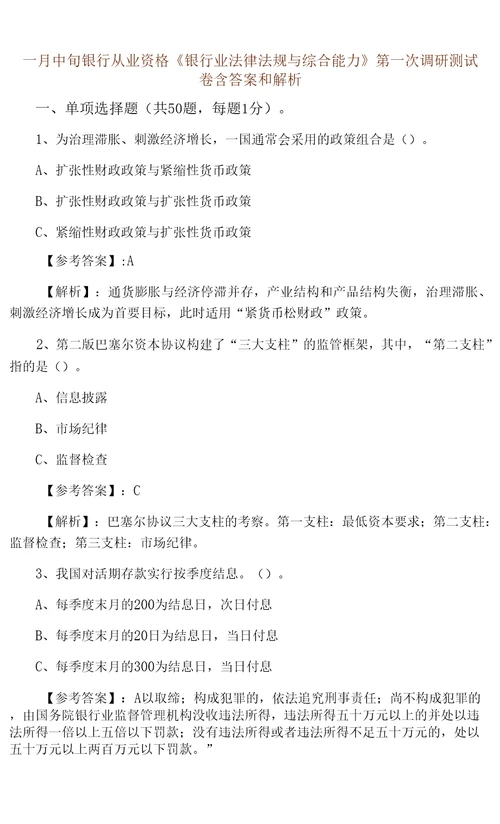 一月中旬银行从业资格《银行业法律法规与综合能力》第一次调研测试卷含答案和解析

一、单项选择题（共50题，每题1分）。

1、为治理滞胀、刺激经济增长，一国通常会采用的政策组合是（）。

A、扩张性财政政策与紧缩性货币政策

B、扩张性财政政策与扩张性货币政策

C、紧缩性财政政策与扩张性货币政策

【参考答案】:A

【解析】：通货膨胀与经济停滞并存，产业结构和产品结构失衡，治理滞胀、刺激经济增长成为首要目标，此时适用“紧货币松财政”政策。

2、第二版巴塞尔资本协议构建了“三大支柱”的监管框架，其中，“第二支柱”指的是（）。

A、信息披露

B、市场纪律

C、监督检查

【参考答案】：C

【解析】：巴塞尔协议三大支柱的考察。第一支柱：最低资本要求；第二支柱：监督检查；第三支柱：市场纪律。

3、我国对活期存款实行按季度结息。（）。

A、每季度末月的200为结息日，次日付息

B、每季度末月的20日为结息日，当日付息

C、每季度末月的300为结息日，当日付息

【参考答案】：A以取缔；构成犯罪的，依法追究刑事责任；尚不构成犯罪的，由国务院银行业监督管理机构没收违法所得，违法所得五十万元以上的并处以违法所得一倍以上五倍以下罚款；没有违法所得或者违法所得不足五十万元的，处以五十万元以上两百万元以下罚款。”